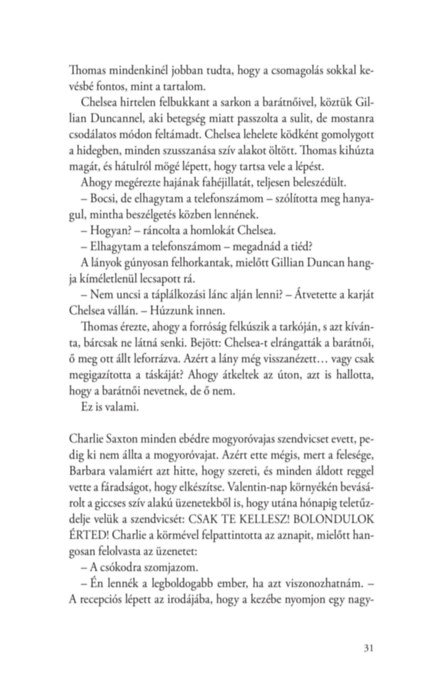 Thomas mindenkinél jobban tudta, hogy a csomagolás sokkal kevésbé fontos, mint a tartalom.

Chelsea hirtelen felbukkant a sarkon a barátnőivel, köztük Gillian Duncannel, aki betegség miatt passzolta a sulit, de mostanra csodálatos módon feltámadt. Chelsea lehelete ködként gomolygott a hidegben, minden szusszanása szív alakot öltött. Thomas kihúzta magát, és hátulról mögé lépett, hogy tartsa vele a lépést.

Ahogy megérezte hajának fahéjillatát, teljesen beleszédült.

– Bocsi, de elhagytam a telefonszámom – szólította meg hanyagul, mintha beszélgetés közben lennének.

– Hogyan? – ráncolta a homlokát Chelsea.

– Elhagytam a telefonszámom – megadnád a tiéd?

A lányok gúnyosan felhorkantak, mielőtt Gillian Duncan hangja kíméletlenül lecsapott rá.

– Nem uncsi a táplálkozási lánc alján lenni? – Átvetette a karját Chelsea vállán. – Húzzunk innen.

Thomas érezte, ahogy a forróság felkúszik a tarkóján, s azt kívánta, bárcsak ne látná senki. Bejött: Chelsea-t elrángatták a barátnői, ő meg ott állt leforrázva. Azért a lány még visszanézett… vagy csak megigazította a táskáját? Ahogy átkeltek az úton, azt is hallotta, hogy a barátnői nevetnek, de ő nem.

Ez is valami.

Charlie Saxton minden ebédre mogyoróvajas szendvicset evett, pedig ki nem állta a mogyoróvajat. Azért ette mégis, mert a felesége, Barbara valamiért azt hitte, hogy szereti, és minden áldott reggel vette a fáradságot, hogy elkészítse. Valentin-nap környékén bevásárolt a giccses szív alakú üzenetekből is, hogy utána hónapig teletűzdelje velük a szendvicsét: CSAK TE KELLESZ! BOLONDULOK ÉRTED! Charlie a körmével felpattintotta az aznapit, mielőtt hangosan felolvasta az üzenetet:

– A csókodra szomjazom.

– Én lennék a legboldogabb ember, ha azt viszonozhatnám. – A recepciós lépett az irodájába, hogy a kezébe nyomjon egy nagy-

31